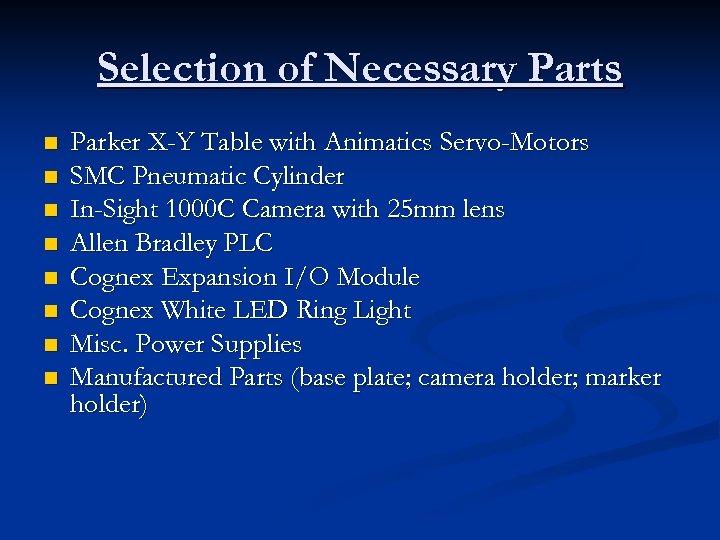 Selection of Necessary Parts

- Parker X-Y Table with Animatics Servo-Motors
- SMC Pneumatic Cylinder
- In-Sight 1000C Camera with 25mm lens
- Allen Bradley PLC
- Cognex Expansion I/O Module
- Cognex White LED Ring Light
- Misc. Power Supplies
- Manufactured Parts (base plate; camera holder; marker holder)